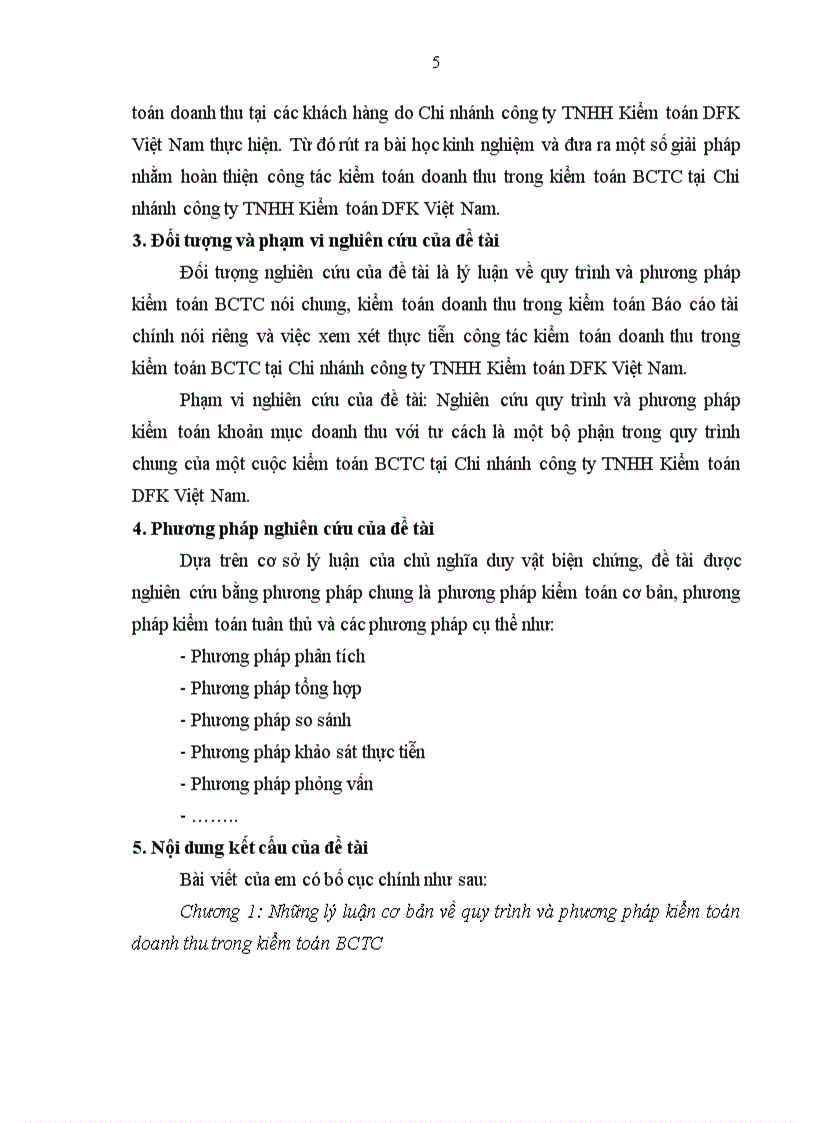 5

toán doanh thu tại các khách hàng do Chi nhánh công ty TNHH Kiểm toán DFK Việt Nam thực hiện. Từ đó rút ra bài học kinh nghiệm và đưa ra một số giải pháp nhằm hoàn thiện công tác kiểm toán doanh thu trong kiểm toán BCTC tại Chi nhánh công ty TNHH Kiểm toán DFK Việt Nam.

3. Đối tượng và phạm vi nghiên cứu của đề tài

Đối tượng nghiên cứu của đề tài là lý luận về quy trình và phương pháp kiểm toán BCTC nói chung, kiểm toán doanh thu trong kiểm toán Báo cáo tài chính nói riêng và việc xem xét thực tiễn công tác kiểm toán doanh thu trong kiểm toán BCTC tại Chi nhánh công ty TNHH Kiểm toán DFK Việt Nam.

Phạm vi nghiên cứu của đề tài: Nghiên cứu quy trình và phương pháp kiểm toán khoản mục doanh thu với tư cách là một bộ phận trong quy trình chung của một cuộc kiểm toán BCTC tại Chi nhánh công ty TNHH Kiểm toán DFK Việt Nam.

4. Phương pháp nghiên cứu của đề tài

Dựa trên cơ sở lý luận của chủ nghĩa duy vật biện chứng, đề tài được nghiên cứu bằng phương pháp chung là phương pháp kiểm toán cơ bản, phương pháp kiểm toán tuân thủ và các phương pháp cụ thể như:

- Phương pháp phân tích
- Phương pháp tổng hợp
- Phương pháp so sánh
- Phương pháp khảo sát thực tiễn
- Phương pháp phỏng vấn
- ……..

5. Nội dung kết cấu của đề tài

Bài viết của em có bố cục chính như sau:

Chương 1: Những lý luận cơ bản về quy trình và phương pháp kiểm toán doanh thu trong kiểm toán BCTC